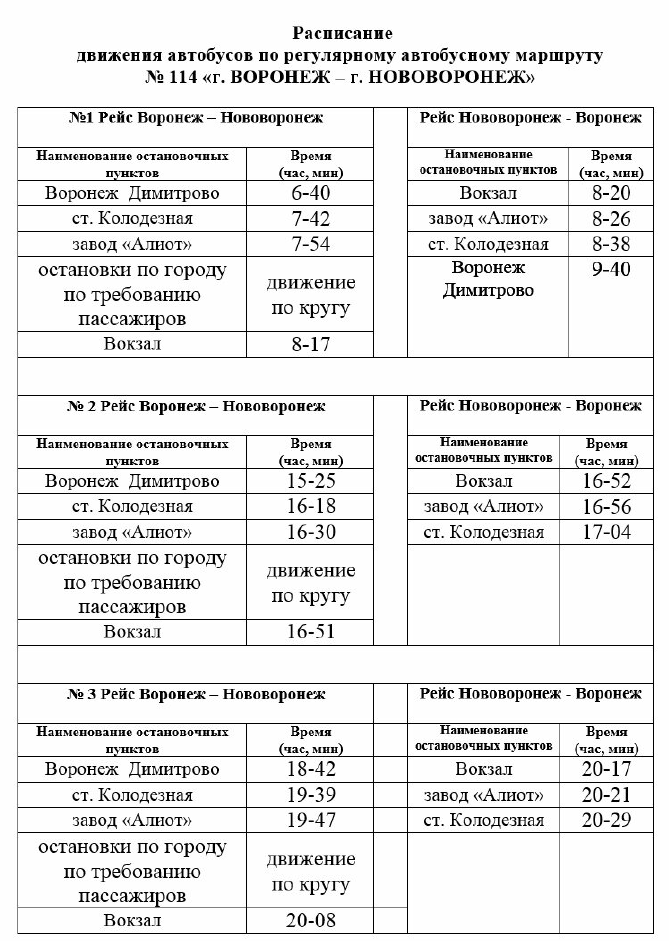 Расписание
движения автобусов по регулярному автобусному маршруту
№ 114 «г. ВОРОНЕЖ – г. НОВОВОРОНЕЖ»

| №1 Рейс Воронеж – Нововоронеж | | | Рейс Нововоронеж - Воронеж | |
|---|---|---|---|---|
| Наименование остановочных пунктов | Время (час, мин) | | Наименование остановочных пунктов | Время (час, мин) |
| Воронеж Димитрово | 6-40 | | Вокзал | 8-20 |
| ст. Колодезная | 7-42 | | завод «Алиот» | 8-26 |
| завод «Алиот» | 7-54 | | ст. Колодезная | 8-38 |
| остановки по городу по требованию пассажиров | движение по кругу | | Воронеж Димитрово | 9-40 |
| Вокзал | 8-17 | | | |

| № 2 Рейс Воронеж – Нововоронеж | | | Рейс Нововоронеж - Воронеж | |
|---|---|---|---|---|
| Наименование остановочных пунктов | Время (час, мин) | | Наименование остановочных пунктов | Время (час, мин) |
| Воронеж Димитрово | 15-25 | | Вокзал | 16-52 |
| ст. Колодезная | 16-18 | | завод «Алиот» | 16-56 |
| завод «Алиот» | 16-30 | | ст. Колодезная | 17-04 |
| остановки по городу по требованию пассажиров | движение по кругу | | | |
| Вокзал | 16-51 | | | |

| № 3 Рейс Воронеж – Нововоронеж | | | Рейс Нововоронеж - Воронеж | |
|---|---|---|---|---|
| Наименование остановочных пунктов | Время (час, мин) | | Наименование остановочных пунктов | Время (час, мин) |
| Воронеж Димитрово | 18-42 | | Вокзал | 20-17 |
| ст. Колодезная | 19-39 | | завод «Алиот» | 20-21 |
| завод «Алиот» | 19-47 | | ст. Колодезная | 20-29 |
| остановки по городу по требованию пассажиров | движение по кругу | | | |
| Вокзал | 20-08 | | | |